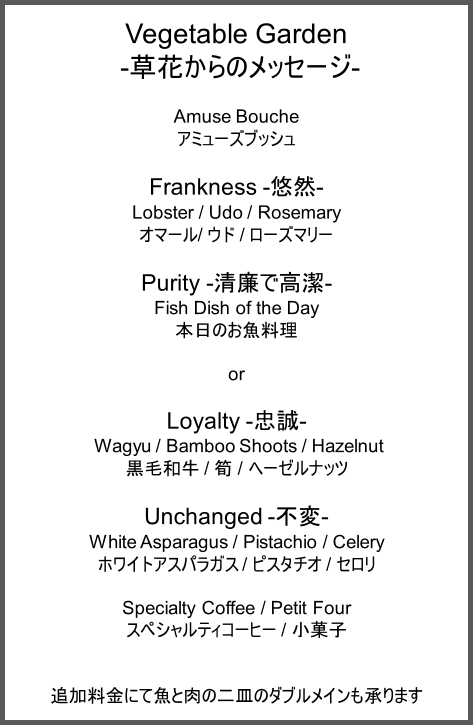 Vegetable Garden
-草花からのメッセージ-

Amuse Bouche
アミューズブッシュ

Frankness -悠然-
Lobster / Udo / Rosemary
オマール/ ウド / ローズマリー

Purity -清廉で高潔-
Fish Dish of the Day
本日のお魚料理

or

Loyalty -忠誠-
Wagyu / Bamboo Shoots / Hazelnut
黒毛和牛 / 筍 / ヘーゼルナッツ

Unchanged -不変-
White Asparagus / Pistachio / Celery
ホワイトアスパラガス / ピスタチオ / セロリ

Specialty Coffee / Petit Four
スペシャルティコーヒー / 小菓子

追加料金にて魚と肉の二皿のダブルメインも承ります